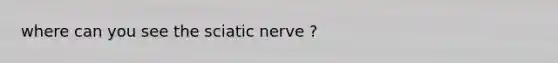 where can you see the sciatic nerve ?